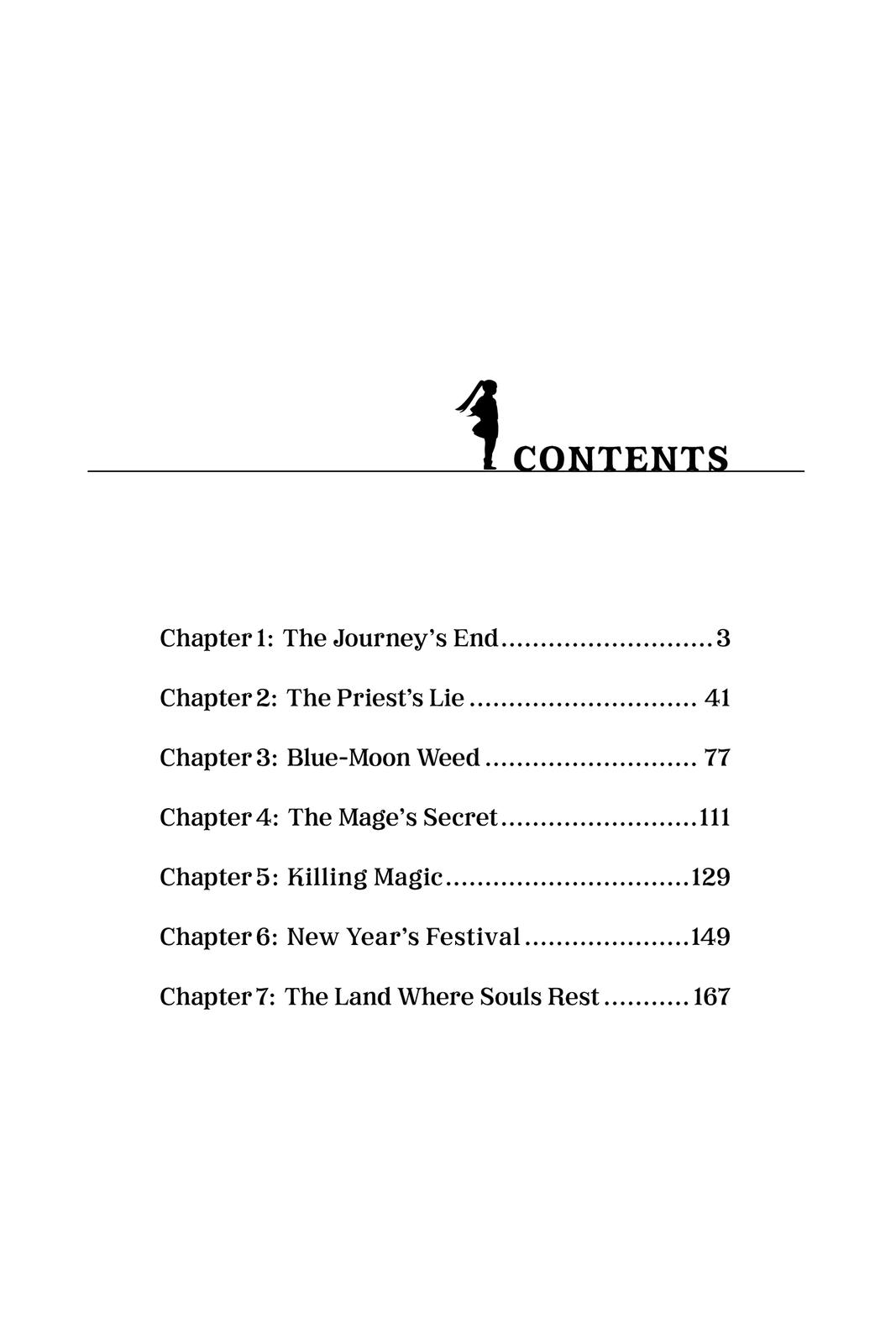 CONTENTS

Chapter 1: The Journey's End 3

Chapter 2: The Priest's Lie 41

Chapter 3: Blue-Moon Weed 77

Chapter 4: The Mage's Secret 111

Chapter 5: Killing Magic 129

Chapter 6: New Year's Festival 149

Chapter 7: The Land Where Souls Rest 167